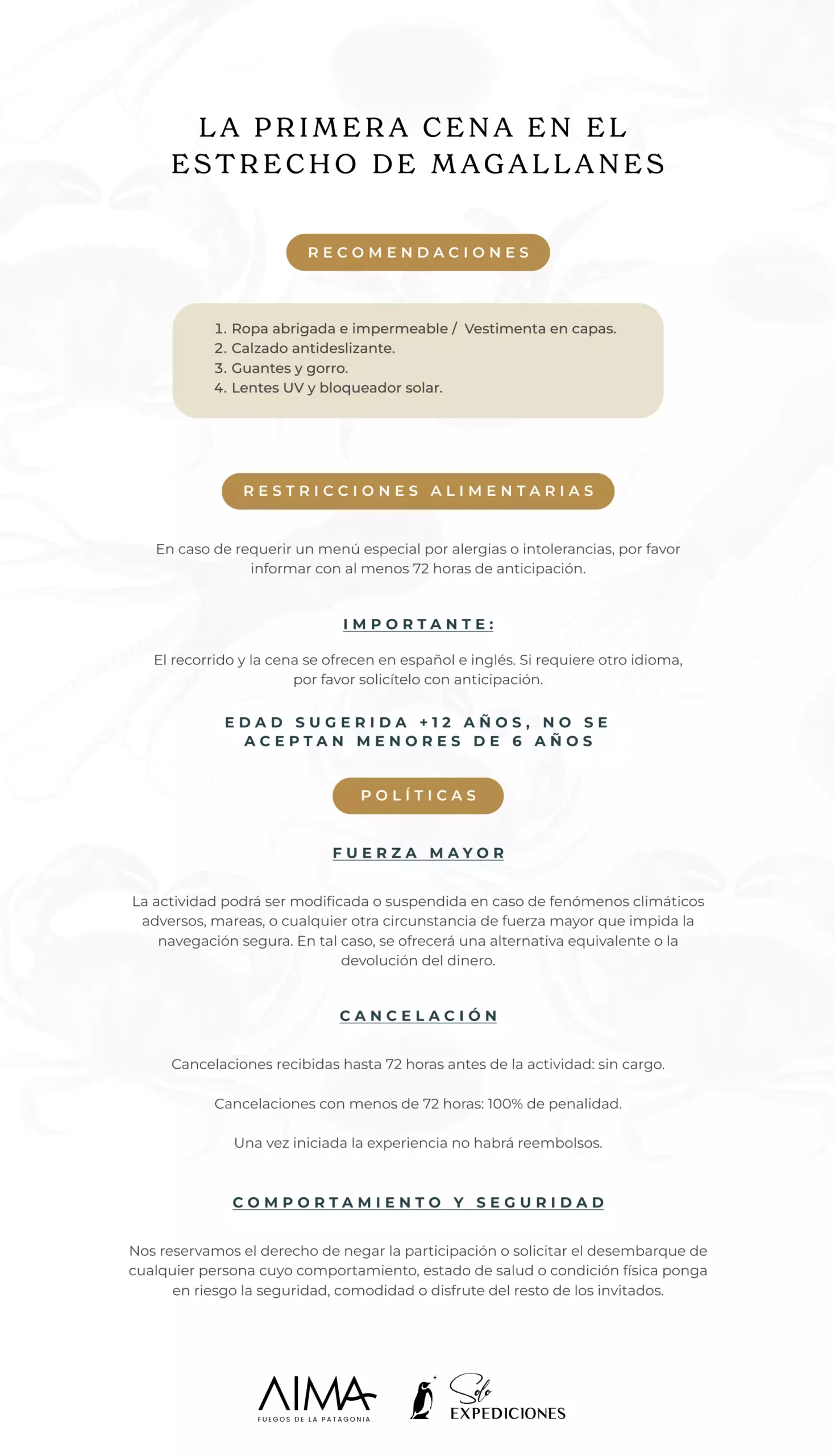 LA PRIMERA CENA EN EL ESTRECHO DE MAGALLANES

RECOMENDACIONES

1. Ropa abrigada e impermeable / Vestimenta en capas.
2. Calzado antideslizante.
3. Guantes y gorro.
4. Lentes UV y bloqueador solar.

RESTRICCIONES ALIMENTARIAS

En caso de requerir un menú especial por alergias o intolerancias, por favor informar con al menos 72 horas de anticipación.

IMPORTANTE:

El recorrido y la cena se ofrecen en español e inglés. Si requiere otro idioma, por favor solicítelo con anticipación.

EDAD SUGERIDA +12 AÑOS, NO SE ACEPTAN MENORES DE 6 AÑOS

POLÍTICAS

FUERZA MAYOR

La actividad podrá ser modificada o suspendida en caso de fenómenos climáticos adversos, mareas, o cualquier otra circunstancia de fuerza mayor que impida la navegación segura. En tal caso, se ofrecerá una alternativa equivalente o la devolución del dinero.

CANCELACIÓN

Cancelaciones recibidas hasta 72 horas antes de la actividad: sin cargo.

Cancelaciones con menos de 72 horas: 100% de penalidad.

Una vez iniciada la experiencia no habrá reembolsos.

COMPORTAMIENTO Y SEGURIDAD

Nos reservamos el derecho de negar la participación o solicitar el desembarque de cualquier persona cuyo comportamiento, estado de salud o condición física ponga en riesgo la seguridad, comodidad o disfrute del resto de los invitados.

AIMA
FUEGOS DE LA PATAGONIA

Solo
EXPEDICIONES